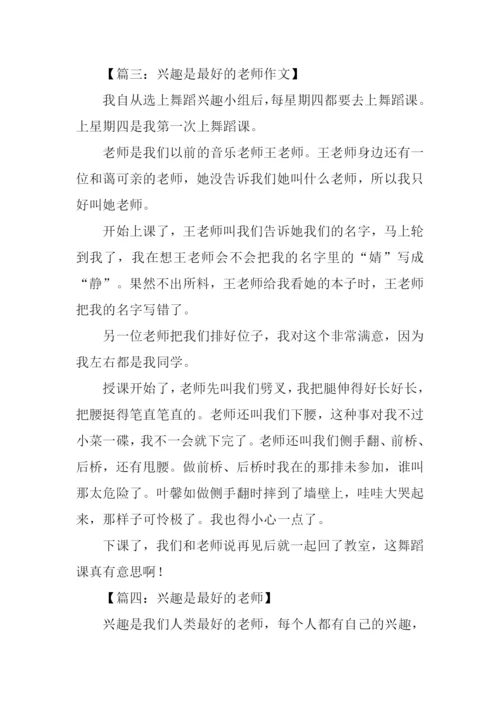 【篇三：兴趣是最好的老师作文】

我自从选上舞蹈兴趣小组后，每星期四都要去上舞蹈课。上星期四是我第一次上舞蹈课。

老师是我们以前的音乐老师王老师。王老师身边还有一位和蔼可亲的老师，她没告诉我们她叫什么老师，所以我只好叫她老师。

开始上课了，王老师叫我们告诉她我们的名字，马上轮到我了，我在想王老师会不会把我的名字里的“婧”写成“静”。果然不出所料，王老师给我看她的本子时，王老师把我的名字写错了。

另一位老师把我们排好位子，我对这个非常满意，因为我左右都是我同学。

授课开始了，老师先叫我们劈叉，我把腿伸得好长好长，把腰挺得笔直笔直的。老师还叫我们下腰，这种事对我不过小菜一碟，我不一会就下完了。老师还叫我们侧手翻、前桥、后桥，还有甩腰。做前桥、后桥时我在的那排未参加，谁叫那太危险了。叶馨如做侧手翻时摔到了墙壁上，哇哇大哭起来，那样子可怜极了。我也得小心一点了。

下课了，我们和老师说再见后就一起回了教室，这舞蹈课真有意思啊！

【篇四：兴趣是最好的老师】

兴趣是我们人类最好的老师，每个人都有自己的兴趣，